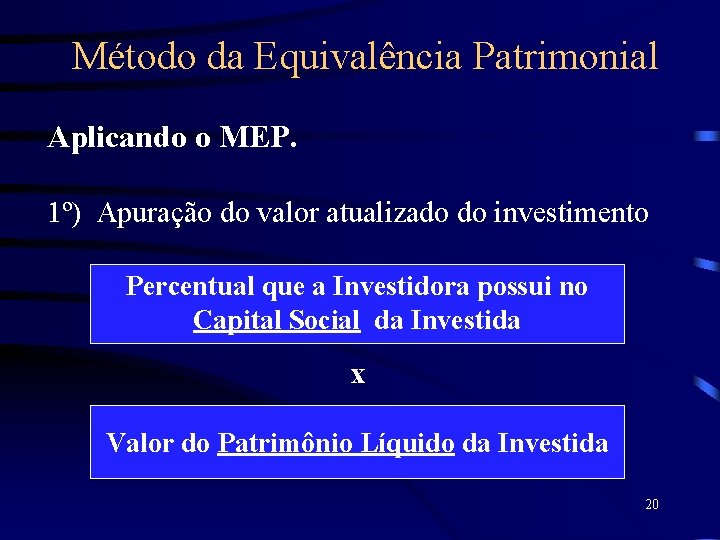 Método da Equivalência Patrimonial

Aplicando o MEP.

1º) Apuração do valor atualizado do investimento

Percentual que a Investidora possui no Capital Social da Investida

x

Valor do Patrimônio Líquido da Investida

20